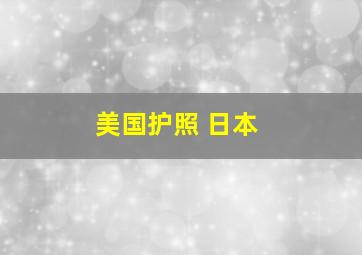 美国护照 日本